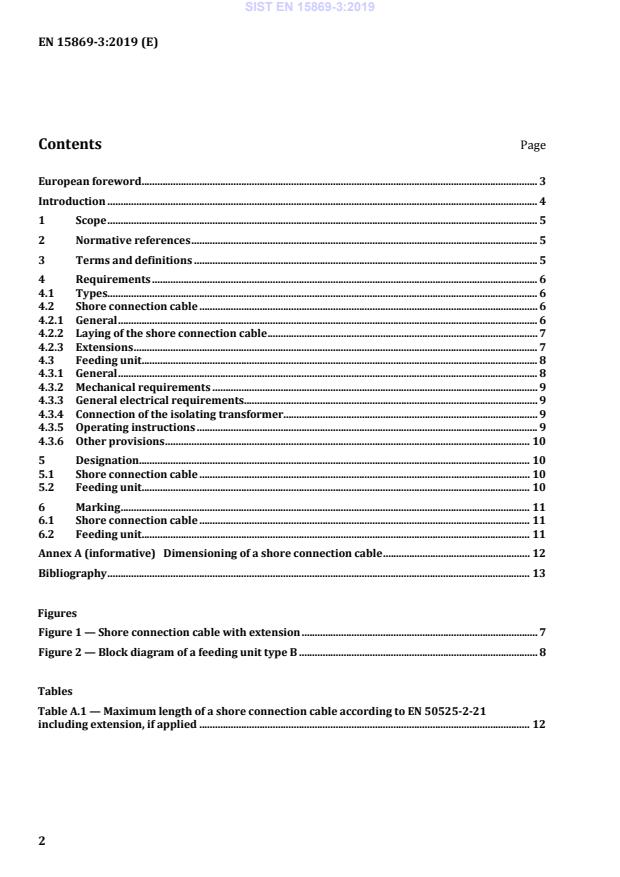 SIST EN 15869-3:2019

EN 15869-3:2019 (E)

Contents Page

European foreword 3
Introduction 4
1 Scope 5
2 Normative references 5
3 Terms and definitions 5
4 Requirements 6
4.1 Types 6
4.2 Shore connection cable 6
4.2.1 General 6
4.2.2 Laying of the shore connection cable 7
4.2.3 Extensions 7
4.3 Feeding unit 8
4.3.1 General 8
4.3.2 Mechanical requirements 9
4.3.3 General electrical requirements 9
4.3.4 Connection of the isolating transformer 9
4.3.5 Operating instructions 9
4.3.6 Other provisions 10
5 Designation 10
5.1 Shore connection cable 10
5.2 Feeding unit 10
6 Marking 11
6.1 Shore connection cable 11
6.2 Feeding unit 11
Annex A (informative) Dimensioning of a shore connection cable 12
Bibliography 13

Figures
Figure 1 — Shore connection cable with extension 7
Figure 2 — Block diagram of a feeding unit type B 8

Tables
Table A.1 — Maximum length of a shore connection cable according to EN 50525-2-21 including extension, if applied 12

2